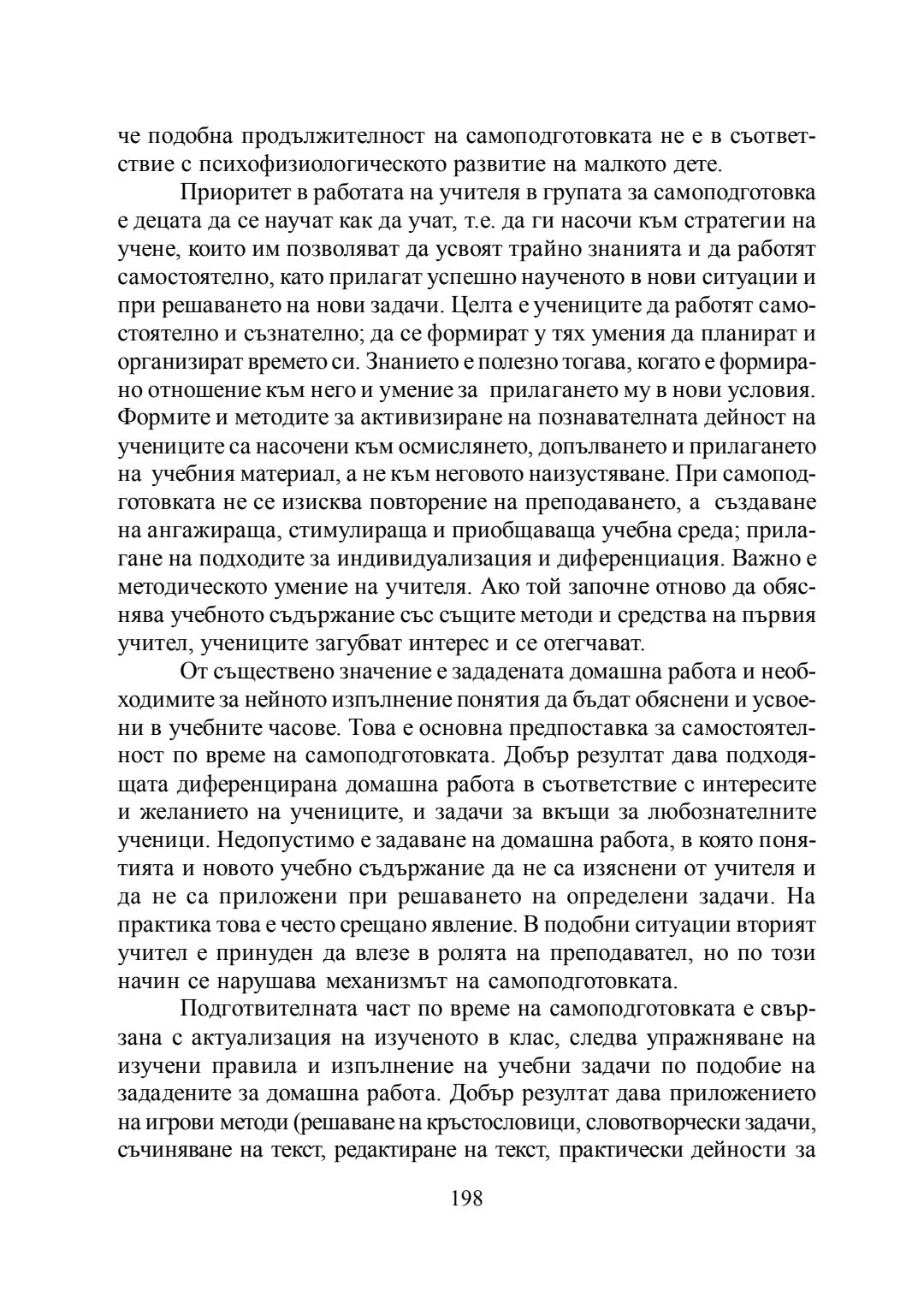 че подобна продължителност на самоподготовката не е в съответствие с психофизиологическото развитие на малкото дете.

Приоритет в работата на учителя в групата за самоподготовка е децата да се научат как да учат, т.е. да ги насочи към стратегии на учене, които им позволяват да усвоят трайно знанията и да работят самостоятелно, като прилагат успешно наученото в нови ситуации и при решаването на нови задачи. Целта е учениците да работят самостоятелно и съзнателно; да се формират у тях умения да планират и организират времето си. Знанието е полезно тогава, когато е формирано отношение към него и умение за прилагането му в нови условия. Формите и методите за активизиране на познавателната дейност на учениците са насочени към осмислянето, допълването и прилагането на учебния материал, а не към неговото наизустяване. При самоподготовката не се изисква повторение на преподаването, а създаване на ангажираща, стимулираща и приобщаваща учебна среда; прилагане на подходите за индивидуализация и диференциация. Важно е методическото умение на учителя. Ако той започне отново да обяснява учебното съдържание със същите методи и средства на първия учител, учениците загубват интерес и се отегчават.

От съществено значение е зададената домашна работа и необходимите за нейното изпълнение понятия да бъдат обяснени и усвоени в учебните часове. Това е основна предпоставка за самостоятелност по време на самоподготовката. Добър резултат дава подходящата диференцирана домашна работа в съответствие с интересите и желанието на учениците, и задачи за вкъщи за любознателните ученици. Недопустимо е задаване на домашна работа, в която понятията и новото учебно съдържание да не са изяснени от учителя и да не са приложени при решаването на определени задачи. На практика това е често срещано явление. В подобни ситуации вторият учител е принуден да влезе в ролята на преподавател, но по този начин се нарушава механизмът на самоподготовката.

Подготвителната част по време на самоподготовката е свързана с актуализация на изученото в клас, следва упражняване на изучени правила и изпълнение на учебни задачи по подобие на зададените за домашна работа. Добър резултат дава приложението на игрови методи (решаване на кръстословици, словотворчески задачи, съчиняване на текст, редактиране на текст, практически дейности за

198